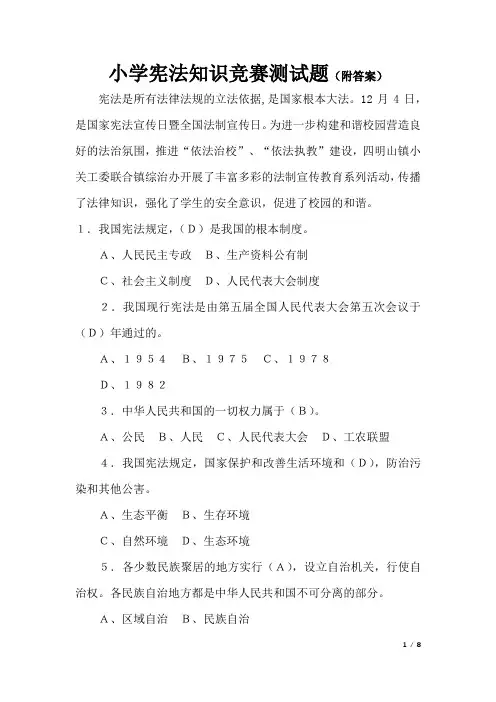 小学宪法知识竞赛测试题（附答案）

宪法是所有法律法规的立法依据，是国家根本大法。12 月 4 日，是国家宪法宣传日暨全国法制宣传日。为进一步构建和谐校园营造良好的法治氛围，推进“依法治校”、“依法执教”建设，四明山镇小关工委联合镇综治办开展了丰富多彩的法制宣传教育系列活动，传播了法律知识，强化了学生的安全意识，促进了校园的和谐。

1．我国宪法规定，（D）是我国的根本制度。

A、人民民主专政　B、生产资料公有制

C、社会主义制度　D、人民代表大会制度

2．我国现行宪法是由第五届全国人民代表大会第五次会议于（D）年通过的。

A、１９５４　B、１９７５　C、１９７８

D、１９８２

3．中华人民共和国的一切权力属于（B）。

A、公民　B、人民　C、人民代表大会　D、工农联盟

4．我国宪法规定，国家保护和改善生活环境和（D），防治污染和其他公害。

A、生态平衡　B、生存环境

C、自然环境　D、生态环境

5．各少数民族聚居的地方实行（A），设立自治机关，行使自治权。各民族自治地方都是中华人民共和国不可分离的部分。

A、区域自治　B、民族自治

1 / 8